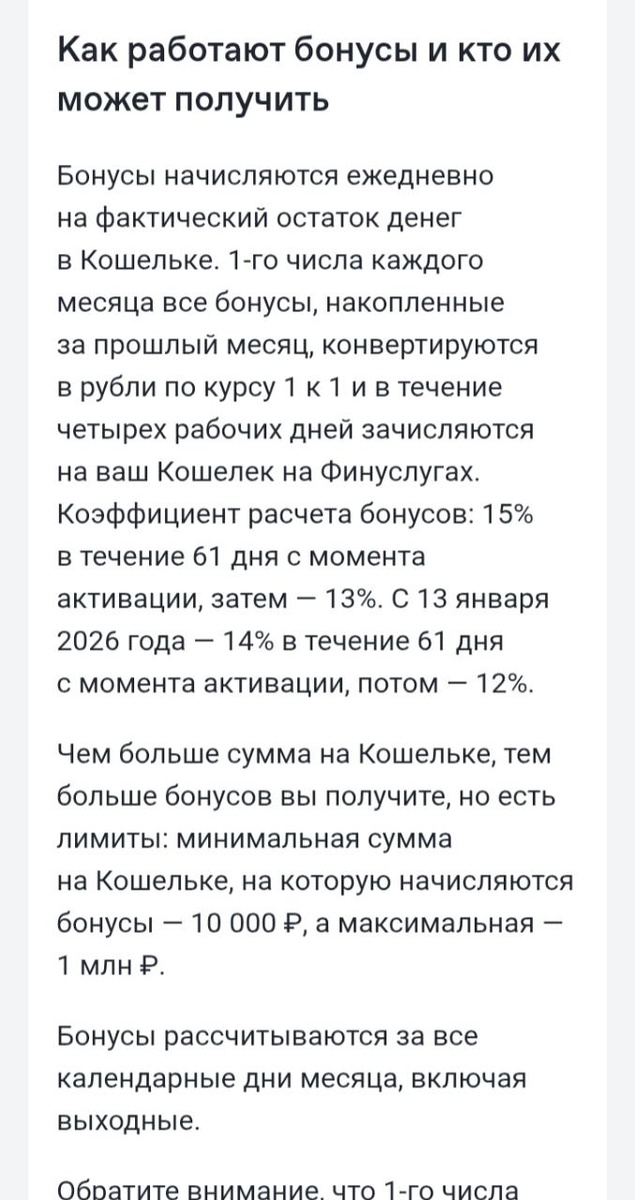 Как работают бонусы и кто их может получить

Бонусы начисляются ежедневно на фактический остаток денег в Кошельке. 1-го числа каждого месяца все бонусы, накопленные за прошлый месяц, конвертируются в рубли по курсу 1 к 1 и в течение четырех рабочих дней зачисляются на ваш Кошелек на Финуслугах. Коэффициент расчета бонусов: 15% в течение 61 дня с момента активации, затем — 13%. С 13 января 2026 года — 14% в течение 61 дня с момента активации, потом — 12%.

Чем больше сумма на Кошельке, тем больше бонусов вы получите, но есть лимиты: минимальная сумма на Кошельке, на которую начисляются бонусы — 10 000 ₽, а максимальная — 1 млн ₽.

Бонусы рассчитываются за все календарные дни месяца, включая выходные.

Обратите внимание, что 1-го числа